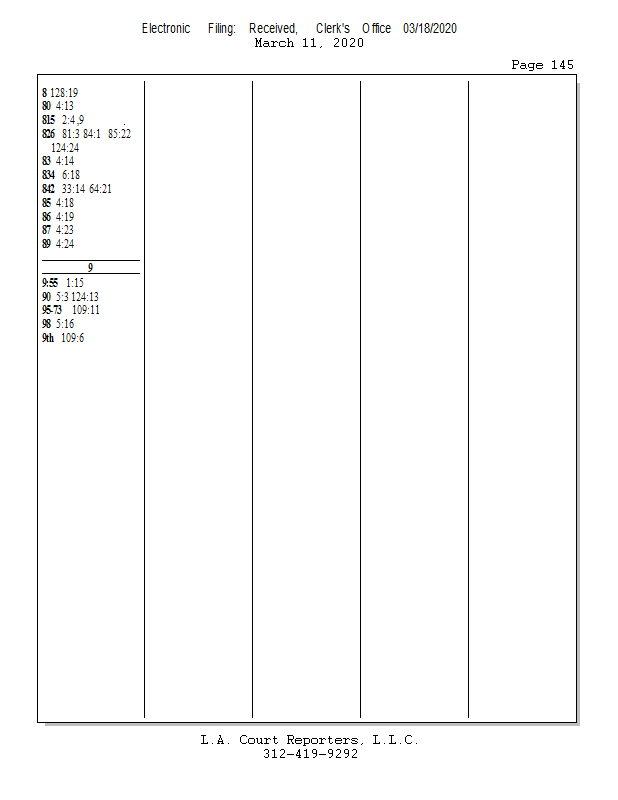 Electronic Filing: Received, Clerk's Office 03/18/2020
March 11, 2020

Page 145

8 128:19
80 4:13
815 2:4,9
826 81:3 84:1 85:22 124:24
83 4:14
834 6:18
842 33:14 64:21
85 4:18
86 4:19
87 4:23
89 4:24

9

9:55 1:15
90 5:3 124:13
95-73 109:11
98 5:16
9th 109:6

L.A. Court Reporters, L.L.C.
312-419-9292